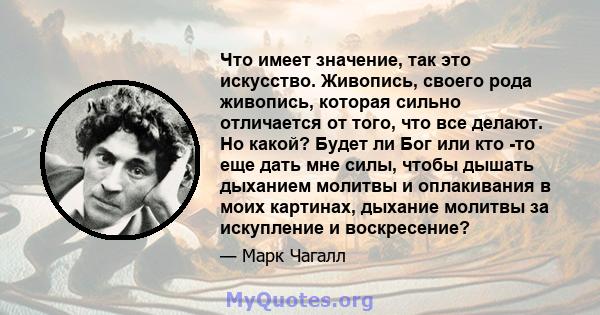 Что имеет значение, так это искусство. Живопись, своего рода живопись, которая сильно отличается от того, что все делают. Но какой? Будет ли Бог или кто -то еще дать мне силы, чтобы дышать дыханием молитвы и оплакивания в моих картинах, дыхание молитвы за искупление и воскресение?

— Марк Чагалл

MyQuotes.org